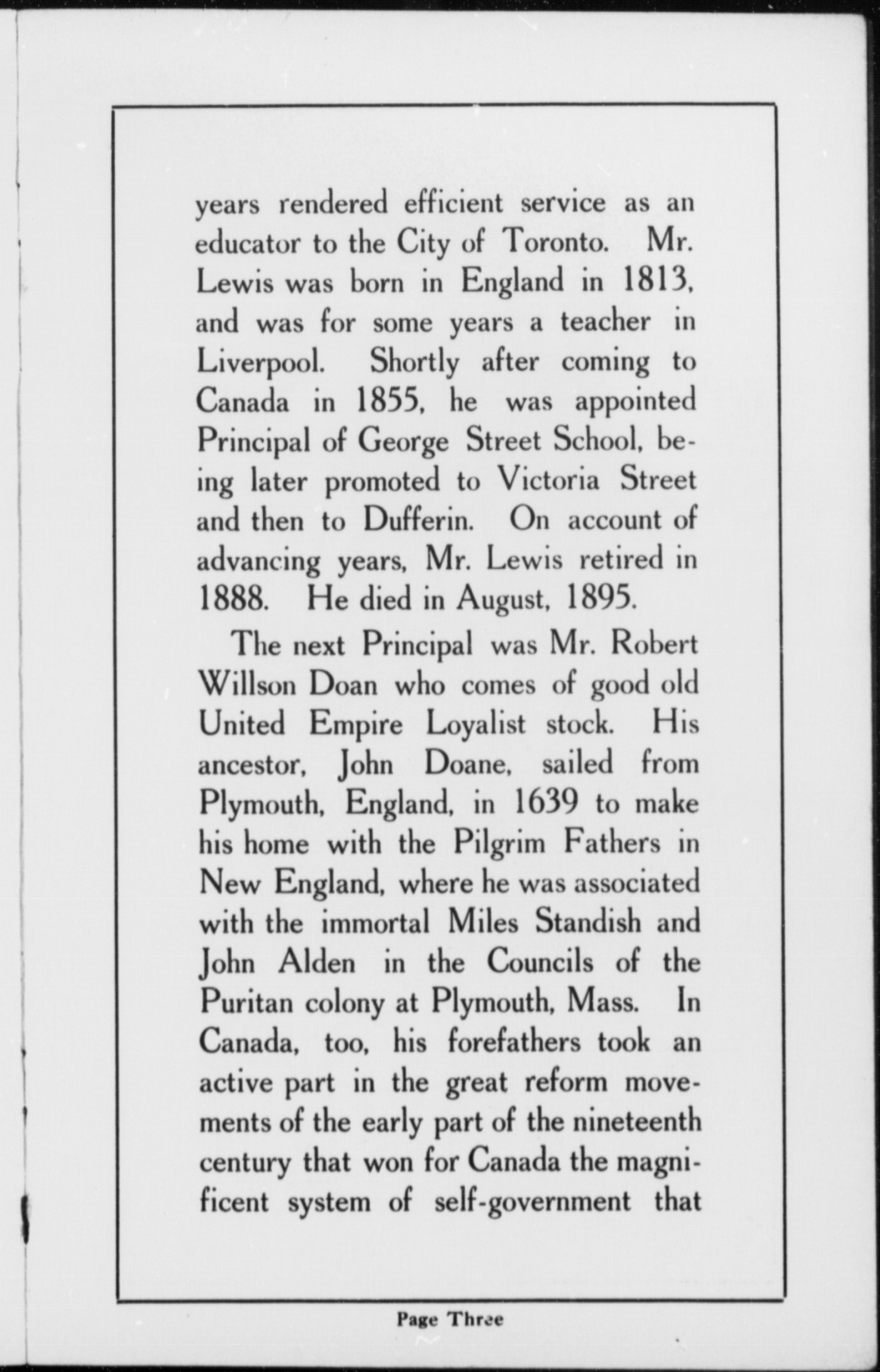 years rendered efficient service as an educator to the City of Toronto. Mr. Lewis was born in England in 1813, and was for some years a teacher in Liverpool. Shortly after coming to Canada in 1855, he was appointed Principal of George Street School, being later promoted to Victoria Street and then to Dufferin. On account of advancing years, Mr. Lewis retired in 1888. He died in August, 1895.

The next Principal was Mr. Robert Willson Doan who comes of good old United Empire Loyalist stock. His ancestor, John Doane, sailed from Plymouth, England, in 1639 to make his home with the Pilgrim Fathers in New England, where he was associated with the immortal Miles Standish and John Alden in the Councils of the Puritan colony at Plymouth, Mass. In Canada, too, his forefathers took an active part in the great reform movements of the early part of the nineteenth century that won for Canada the magnificent system of self-government that

Page Three